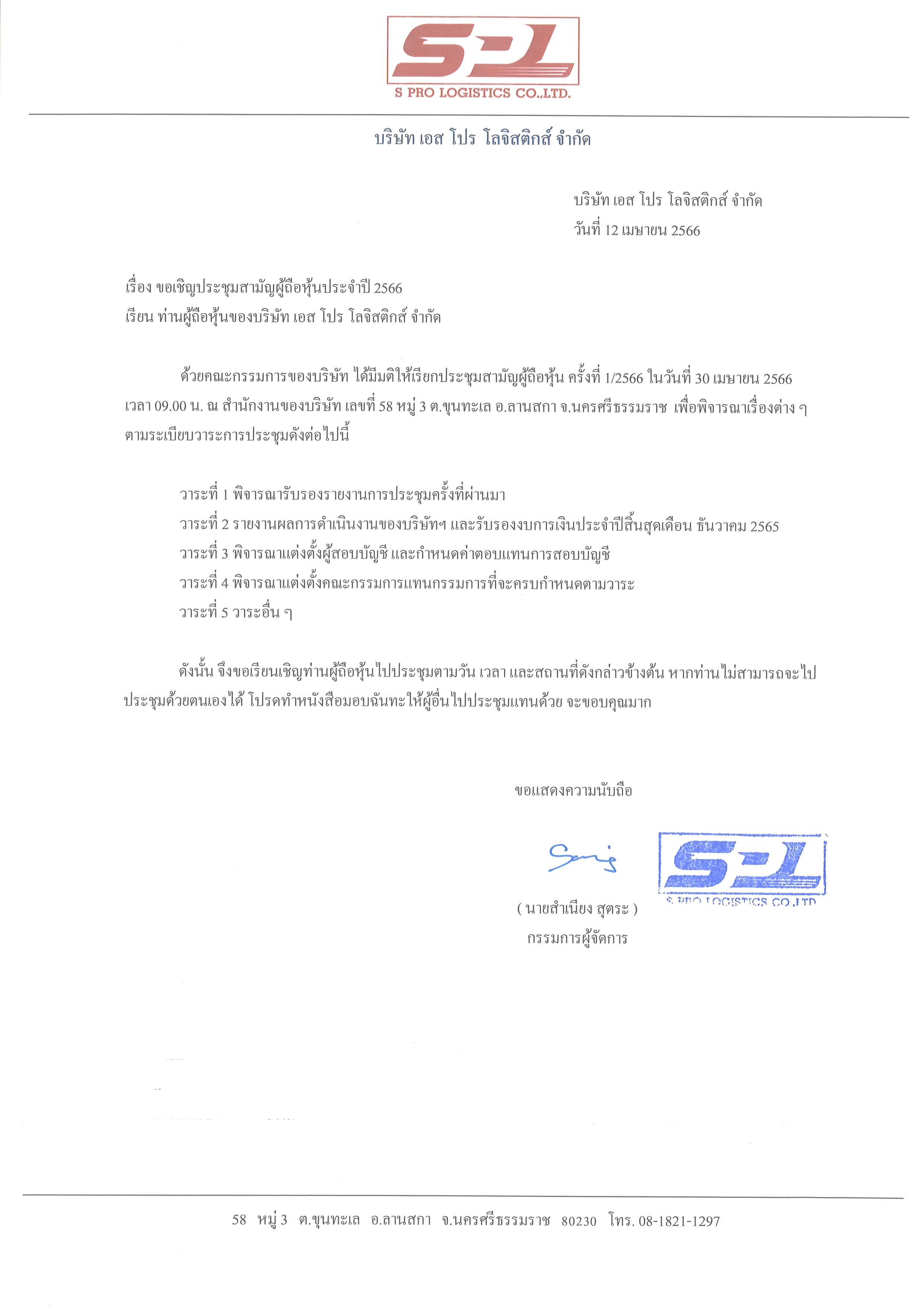 SPL
S PRO LOGISTICS CO.,LTD.

บริษัท เอส โปร โลจิสติกส์ จำกัด

บริษัท เอส โปร โลจิสติกส์ จำกัด
วันที่ 12 เมษายน 2566

เรื่อง ขอเชิญประชุมสามัญผู้ถือหุ้นประจำปี 2566
เรียน ท่านผู้ถือหุ้นของบริษัท เอส โปร โลจิสติกส์ จำกัด

ด้วยคณะกรรมการของบริษัท ได้มีมติให้เรียกประชุมสามัญผู้ถือหุ้น ครั้งที่ 1/2566 ในวันที่ 30 เมษายน 2566 เวลา 09.00 น. ณ สำนักงานของบริษัท เลขที่ 58 หมู่ 3 ต.ขุนทะเล อ.ลานสกา จ.นครศรีธรรมราช เพื่อพิจารณาเรื่องต่าง ๆ ตามระเบียบวาระการประชุมดังต่อไปนี้

วาระที่ 1 พิจารณารับรองรายงานการประชุมครั้งที่ผ่านมา
วาระที่ 2 รายงานผลการดำเนินงานของบริษัทฯ และรับรองงบการเงินประจำปีสิ้นสุดเดือน ธันวาคม 2565
วาระที่ 3 พิจารณาแต่งตั้งผู้สอบบัญชี และกำหนดค่าตอบแทนการสอบบัญชี
วาระที่ 4 พิจารณาแต่งตั้งคณะกรรมการแทนกรรมการที่จะครบกำหนดตามวาระ
วาระที่ 5 วาระอื่น ๆ

ดังนั้น จึงขอเรียนเชิญท่านผู้ถือหุ้นไปประชุมตามวัน เวลา และสถานที่ดังกล่าวข้างต้น หากท่านไม่สามารถจะไปประชุมด้วยตนเองได้ โปรดทำหนังสือมอบฉันทะให้ผู้อื่นไปประชุมแทนด้วย จะขอบคุณมาก

ขอแสดงความนับถือ

SPL
S PRO LOGISTICS CO.,LTD.

( นายสำเนียง สุตระ )
กรรมการผู้จัดการ

58 หมู่ 3 ต.ขุนทะเล อ.ลานสกา จ.นครศรีธรรมราช 80230 โทร. 08-1821-1297